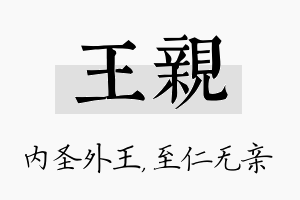 王親

内圣外王，至仁无亲